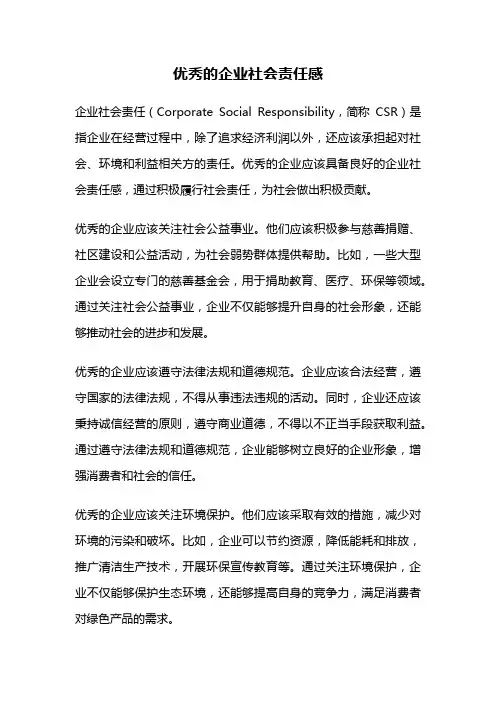 优秀的企业社会责任感

企业社会责任（Corporate Social Responsibility，简称 CSR）是指企业在经营过程中，除了追求经济利润以外，还应该承担起对社会、环境和利益相关方的责任。优秀的企业应该具备良好的企业社会责任感，通过积极履行社会责任，为社会做出积极贡献。

优秀的企业应该关注社会公益事业。他们应该积极参与慈善捐赠、社区建设和公益活动，为社会弱势群体提供帮助。比如，一些大型企业会设立专门的慈善基金会，用于捐助教育、医疗、环保等领域。通过关注社会公益事业，企业不仅能够提升自身的社会形象，还能够推动社会的进步和发展。

优秀的企业应该遵守法律法规和道德规范。企业应该合法经营，遵守国家的法律法规，不得从事违法违规的活动。同时，企业还应该秉持诚信经营的原则，遵守商业道德，不得以不正当手段获取利益。通过遵守法律法规和道德规范，企业能够树立良好的企业形象，增强消费者和社会的信任。

优秀的企业应该关注环境保护。他们应该采取有效的措施，减少对环境的污染和破坏。比如，企业可以节约资源，降低能耗和排放，推广清洁生产技术，开展环保宣传教育等。通过关注环境保护，企业不仅能够保护生态环境，还能够提高自身的竞争力，满足消费者对绿色产品的需求。